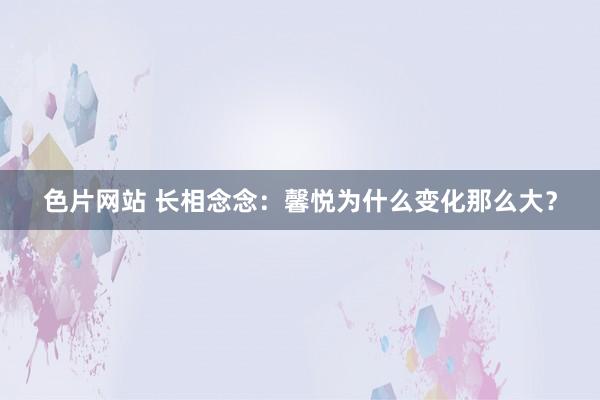 色片网站 长相念念：馨悦为什么变化那么大？